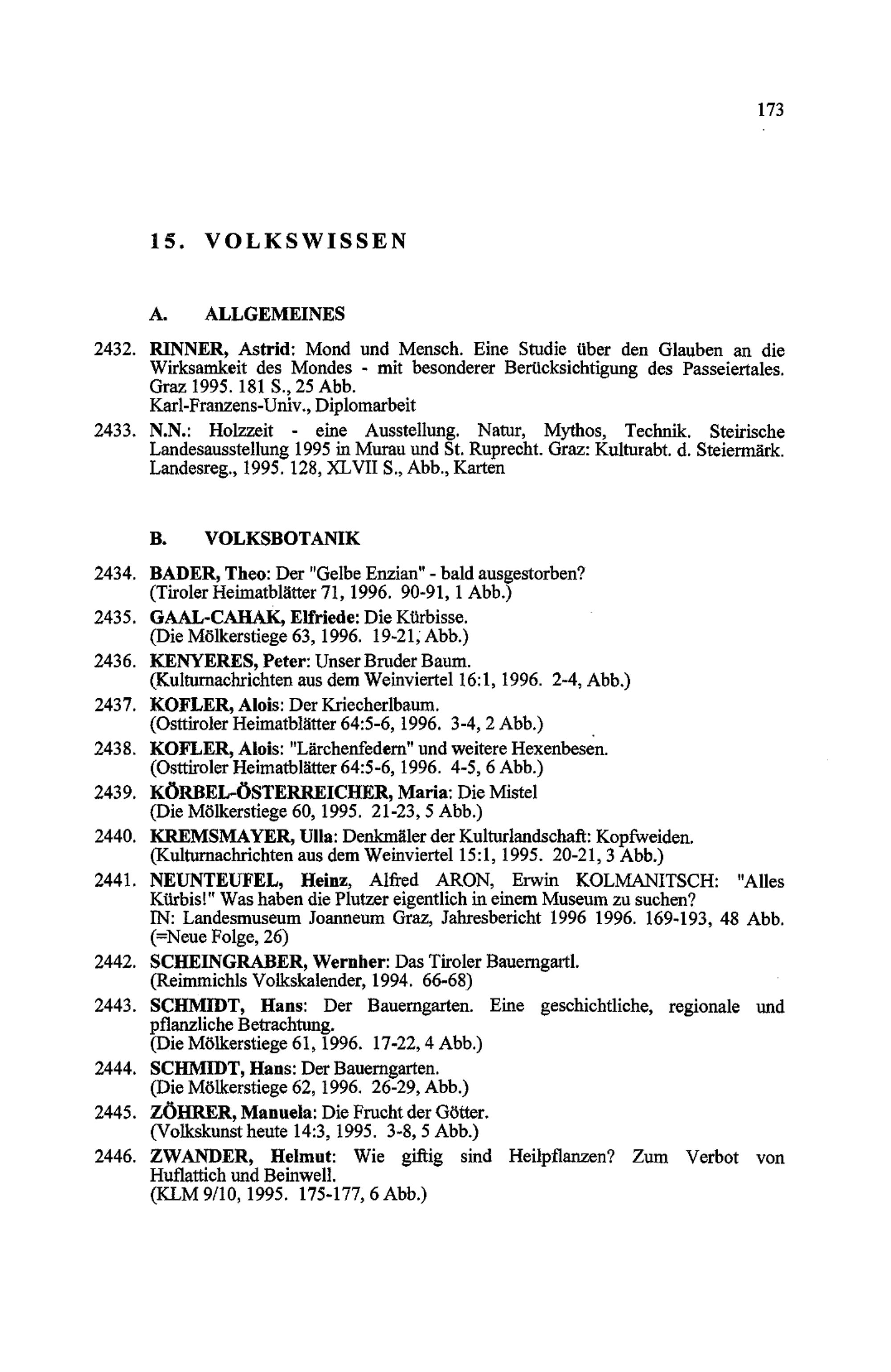 173

15. VOLKSWISSEN

A. ALLGEMEINES

2432. RINNER, Astrid: Mond und Mensch. Eine Studie über den Glauben an die Wirksamkeit des Mondes - mit besonderer Berücksichtigung des Passeiertales. Graz 1995. 181 S., 25 Abb.
Karl-Franzens-Univ., Diplomarbeit

2433. N.N.: Holzzeit - eine Ausstellung. Natur, Mythos, Technik. Steirische Landesausstellung 1995 in Murau und St. Ruprecht. Graz: Kulturabt. d. Steiermärk. Landesreg., 1995. 128, XLVII S., Abb., Karten

B. VOLKSBOTANIK

2434. BADER, Theo: Der "Gelbe Enzian" - bald ausgestorben?
(Tiroler Heimatblätter 71, 1996. 90-91, 1 Abb.)

2435. GAAL-CAHAK, Elfriede: Die Kürbisse.
(Die Mölkerstiege 63, 1996. 19-21, Abb.)

2436. KENYERES, Peter: Unser Bruder Baum.
(Kulturnachrichten aus dem Weinviertel 16:1, 1996. 2-4, Abb.)

2437. KOFLER, Alois: Der Kriecherlbaum.
(Osttiroler Heimatblätter 64:5-6, 1996. 3-4, 2 Abb.)

2438. KOFLER, Alois: "Lärchenfedern" und weitere Hexenbesen.
(Osttiroler Heimatblätter 64:5-6, 1996. 4-5, 6 Abb.)

2439. KÖRBEL-ÖSTERREICHER, Maria: Die Mistel
(Die Mölkerstiege 60, 1995. 21-23, 5 Abb.)

2440. KREMSMAYER, Ulla: Denkmäler der Kulturlandschaft: Kopfweiden.
(Kulturnachrichten aus dem Weinviertel 15:1, 1995. 20-21, 3 Abb.)

2441. NEUNTEUFEL, Heinz, Alfred ARON, Erwin KOLMANITSCH: "Alles Kürbis!" Was haben die Plutzer eigentlich in einem Museum zu suchen?
IN: Landesmuseum Joanneum Graz, Jahresbericht 1996 1996. 169-193, 48 Abb. (=Neue Folge, 26)

2442. SCHEINGRABER, Wernher: Das Tiroler Bauerngartl.
(Reimmichls Volkskalender, 1994. 66-68)

2443. SCHMIDT, Hans: Der Bauerngarten. Eine geschichtliche, regionale und pflanzliche Betrachtung.
(Die Mölkerstiege 61, 1996. 17-22, 4 Abb.)

2444. SCHMIDT, Hans: Der Bauerngarten.
(Die Mölkerstiege 62, 1996. 26-29, Abb.)

2445. ZÖHRER, Manuela: Die Frucht der Götter.
(Volkskunst heute 14:3, 1995. 3-8, 5 Abb.)

2446. ZWANDER, Helmut: Wie giftig sind Heilpflanzen? Zum Verbot von Huflattich und Beinwell.
(KLM 9/10, 1995. 175-177, 6 Abb.)